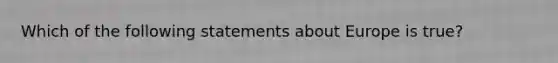 Which of the following statements about Europe is true?